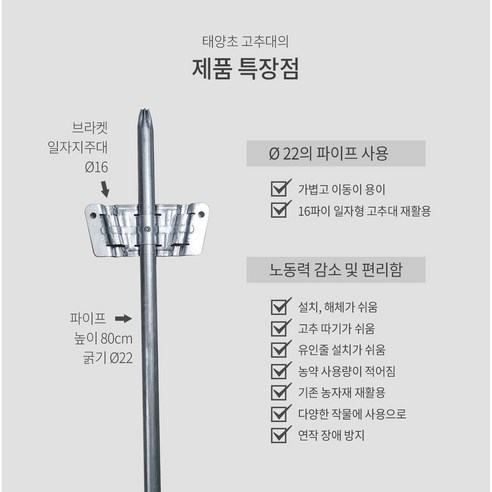 태양초 고추대의

제품 특장점

브라켓
일자지주대
Ø16

파이프
높이 80cm
굵기 Ø22

Ø 22의 파이프 사용

☑ 가볍고 이동이 용이
☑ 16파이 일자형 고추대 재활용

노동력 감소 및 편리함

☑ 설치, 해체가 쉬움
☑ 고추 따기가 쉬움
☑ 유인줄 설치가 쉬움
☑ 농약 사용량이 적어짐
☑ 기존 농자재 재활용
☑ 다양한 작물에 사용으로
☑ 연작 장애 방지